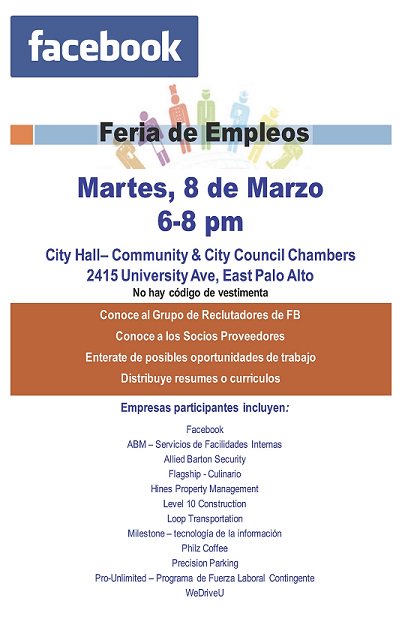 facebook

Feria de Empleos

Martes, 8 de Marzo
6-8 pm

City Hall– Community & City Council Chambers
2415 University Ave, East Palo Alto
No hay código de vestimenta

Conoce al Grupo de Reclutadores de FB
Conoce a los Socios Proveedores
Enterate de posibles oportunidades de trabajo
Distribuye resumes o curriculos

Empresas participantes incluyen:

Facebook
ABM – Servicios de Facilidades Internas
Allied Barton Security
Flagship - Culinario
Hines Property Management
Level 10 Construction
Loop Transportation
Milestone – tecnología de la información
Philz Coffee
Precision Parking
Pro-Unlimited – Programa de Fuerza Laboral Contingente
WeDriveU